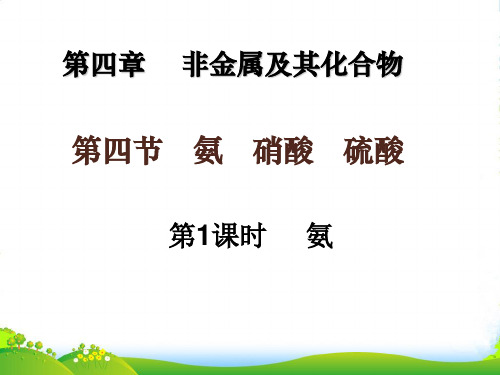 第四章　非金属及其化合物

第四节　氨　硝酸　硫酸

第1课时　氨